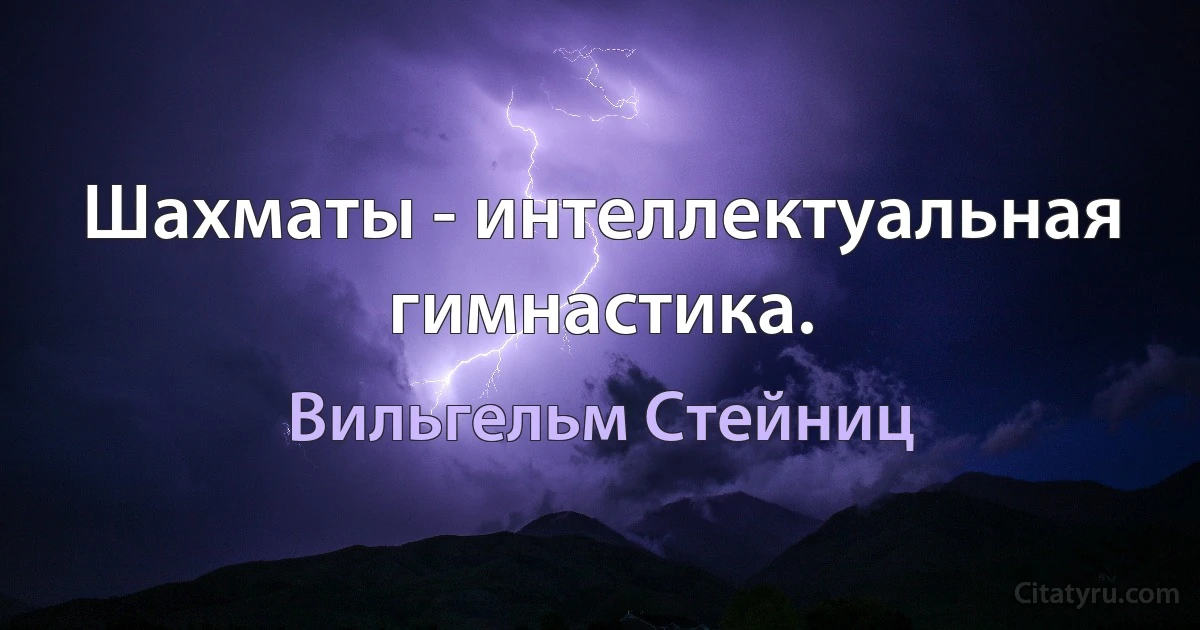 Шахматы - интеллектуальная гимнастика.

Вильгельм Стейниц

Citatyru.com